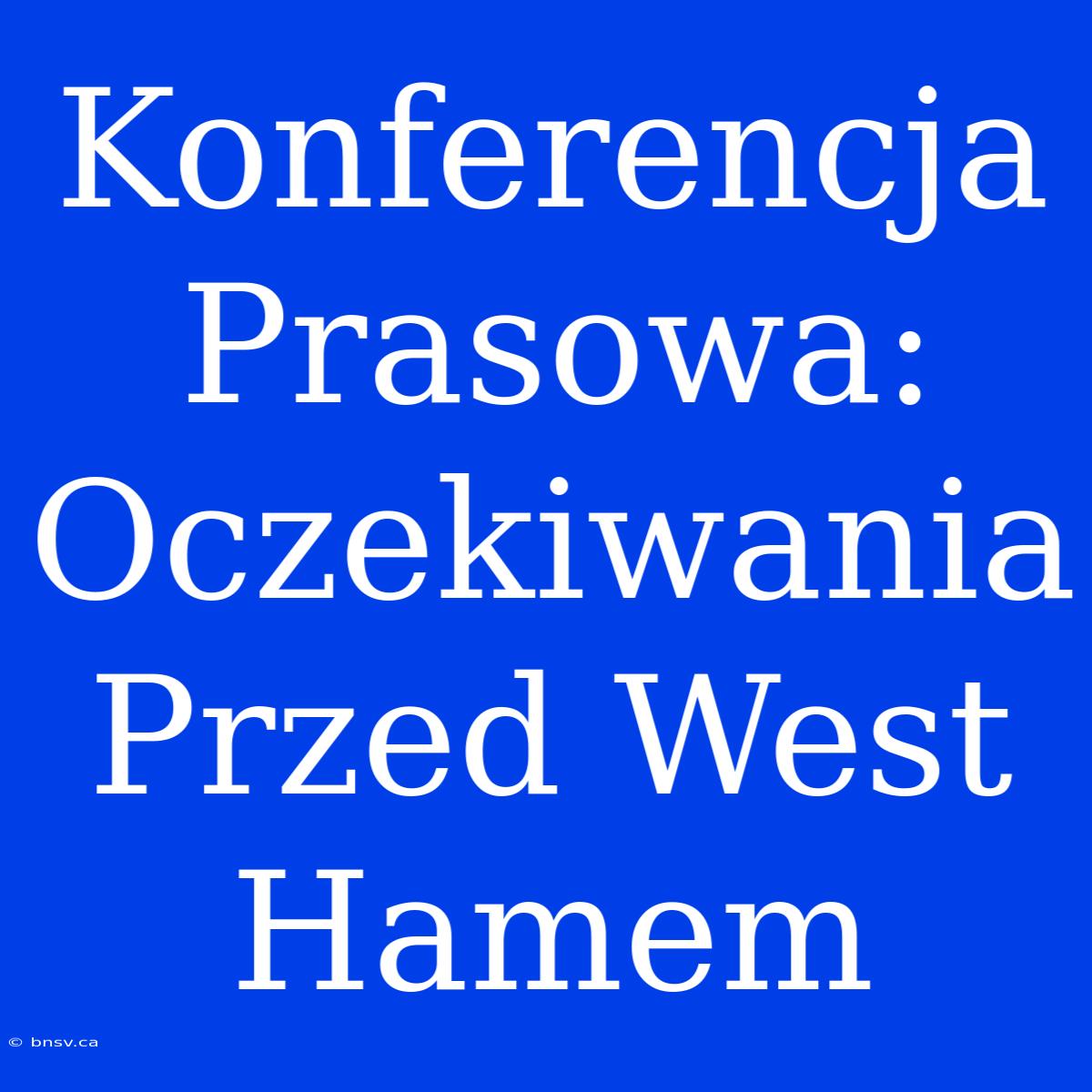 Konferencja Prasowa: Oczekiwania Przed West Hamem

© bnsv.ca